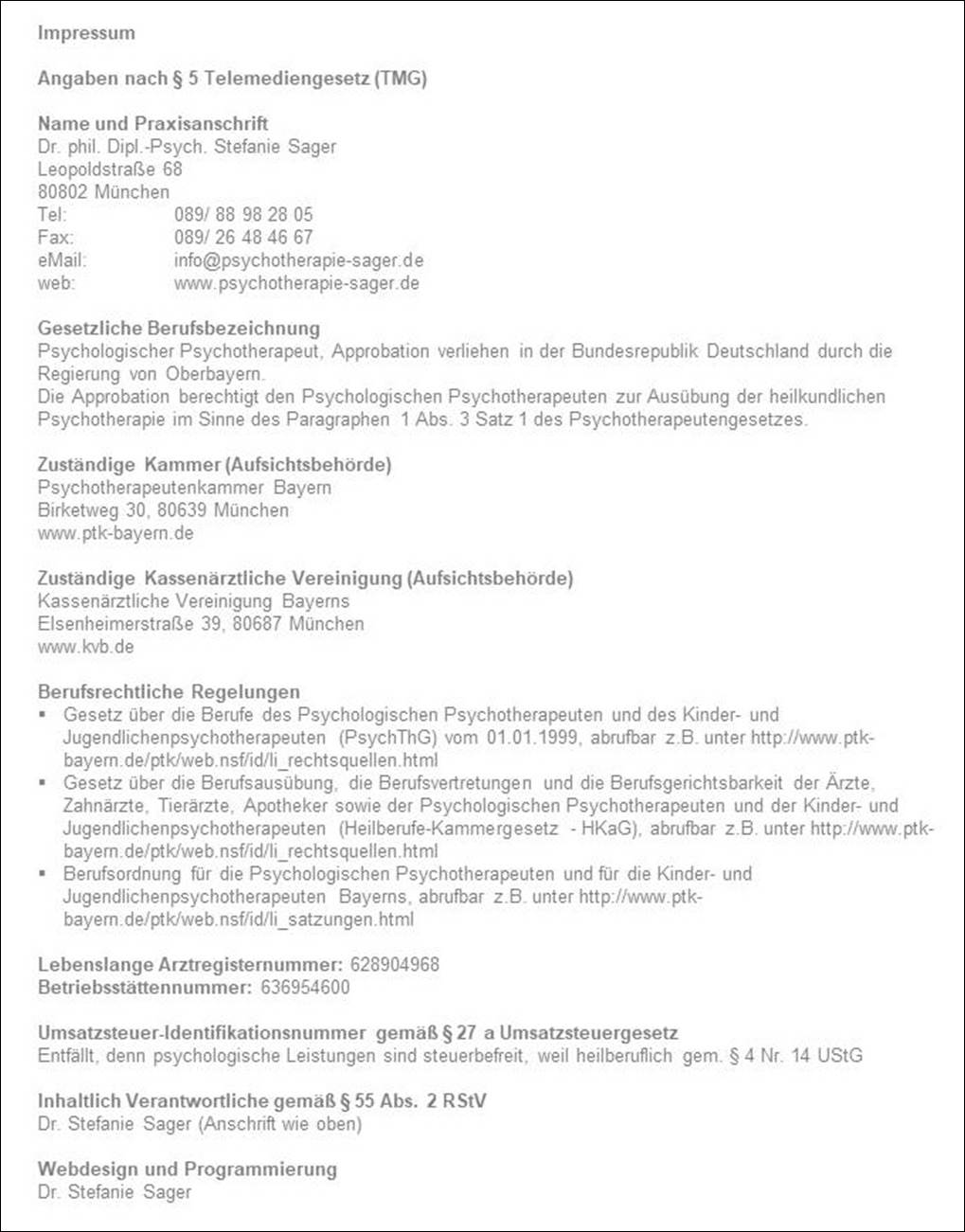 Impressum

Angaben nach § 5 Telemediengesetz (TMG)

Name und Praxisanschrift
Dr. phil. Dipl.-Psych. Stefanie Sager
Leopoldstraße 68
80802 München
Tel: 089/ 88 98 28 05
Fax: 089/ 26 48 46 67
eMail: info@psychotherapie-sager.de
web: www.psychotherapie-sager.de

Gesetzliche Berufsbezeichnung
Psychologischer Psychotherapeut, Approbation verliehen in der Bundesrepublik Deutschland durch die Regierung von Oberbayern.
Die Approbation berechtigt den Psychologischen Psychotherapeuten zur Ausübung der heilkundlichen Psychotherapie im Sinne des Paragraphen 1 Abs. 3 Satz 1 des Psychotherapeutengesetzes.

Zuständige Kammer (Aufsichtsbehörde)
Psychotherapeutenkammer Bayern
Birketweg 30, 80639 München
www.ptk-bayern.de

Zuständige Kassenärztliche Vereinigung (Aufsichtsbehörde)
Kassenärztliche Vereinigung Bayerns
Elsenheimerstraße 39, 80687 München
www.kvb.de

Berufsrechtliche Regelungen
▪ Gesetz über die Berufe des Psychologischen Psychotherapeuten und des Kinder- und Jugendlichenpsychotherapeuten (PsychThG) vom 01.01.1999, abrufbar z.B. unter http://www.ptk-bayern.de/ptk/web.nsf/id/li_rechtsquellen.html
▪ Gesetz über die Berufsausübung, die Berufsvertretungen und die Berufsgerichtsbarkeit der Ärzte, Zahnärzte, Tierärzte, Apotheker sowie der Psychologischen Psychotherapeuten und der Kinder- und Jugendlichenpsychotherapeuten (Heilberufe-Kammergesetz - HKaG), abrufbar z.B. unter http://www.ptk-bayern.de/ptk/web.nsf/id/li_rechtsquellen.html
▪ Berufsordnung für die Psychologischen Psychotherapeuten und für die Kinder- und Jugendlichenpsychotherapeuten Bayerns, abrufbar z.B. unter http://www.ptk-bayern.de/ptk/web.nsf/id/li_satzungen.html

Lebenslange Arztregisternummer: 628904968
Betriebsstättennummer: 636954600

Umsatzsteuer-Identifikationsnummer gemäß § 27 a Umsatzsteuergesetz
Entfällt, denn psychologische Leistungen sind steuerbefreit, weil heilberuflich gem. § 4 Nr. 14 UStG

Inhaltlich Verantwortliche gemäß § 55 Abs. 2 RStV
Dr. Stefanie Sager (Anschrift wie oben)

Webdesign und Programmierung
Dr. Stefanie Sager